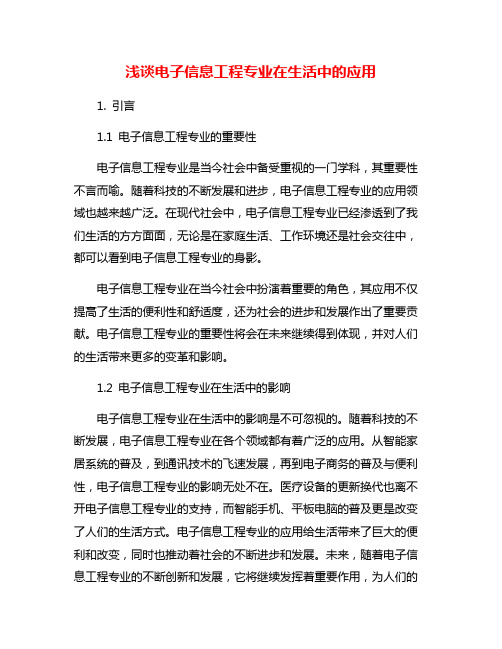 浅谈电子信息工程专业在生活中的应用

1. 引言

1.1 电子信息工程专业的重要性

电子信息工程专业是当今社会中备受重视的一门学科，其重要性不言而喻。随着科技的不断发展和进步，电子信息工程专业的应用领域也越来越广泛。在现代社会中，电子信息工程专业已经渗透到了我们生活的方方面面，无论是在家庭生活、工作环境还是社会交往中，都可以看到电子信息工程专业的身影。

电子信息工程专业在当今社会中扮演着重要的角色，其应用不仅提高了生活的便利性和舒适度，还为社会的进步和发展作出了重要贡献。电子信息工程专业的重要性将会在未来继续得到体现，并对人们的生活带来更多的变革和影响。

1.2 电子信息工程专业在生活中的影响

电子信息工程专业在生活中的影响是不可忽视的。随着科技的不断发展，电子信息工程专业在各个领域都有着广泛的应用。从智能家居系统的普及，到通讯技术的飞速发展，再到电子商务的普及与便利性，电子信息工程专业的影响无处不在。医疗设备的更新换代也离不开电子信息工程专业的支持，而智能手机、平板电脑的普及更是改变了人们的生活方式。电子信息工程专业的应用给生活带来了巨大的便利和改变，同时也推动着社会的不断进步和发展。未来，随着电子信息工程专业的不断创新和发展，它将继续发挥着重要作用，为人们的